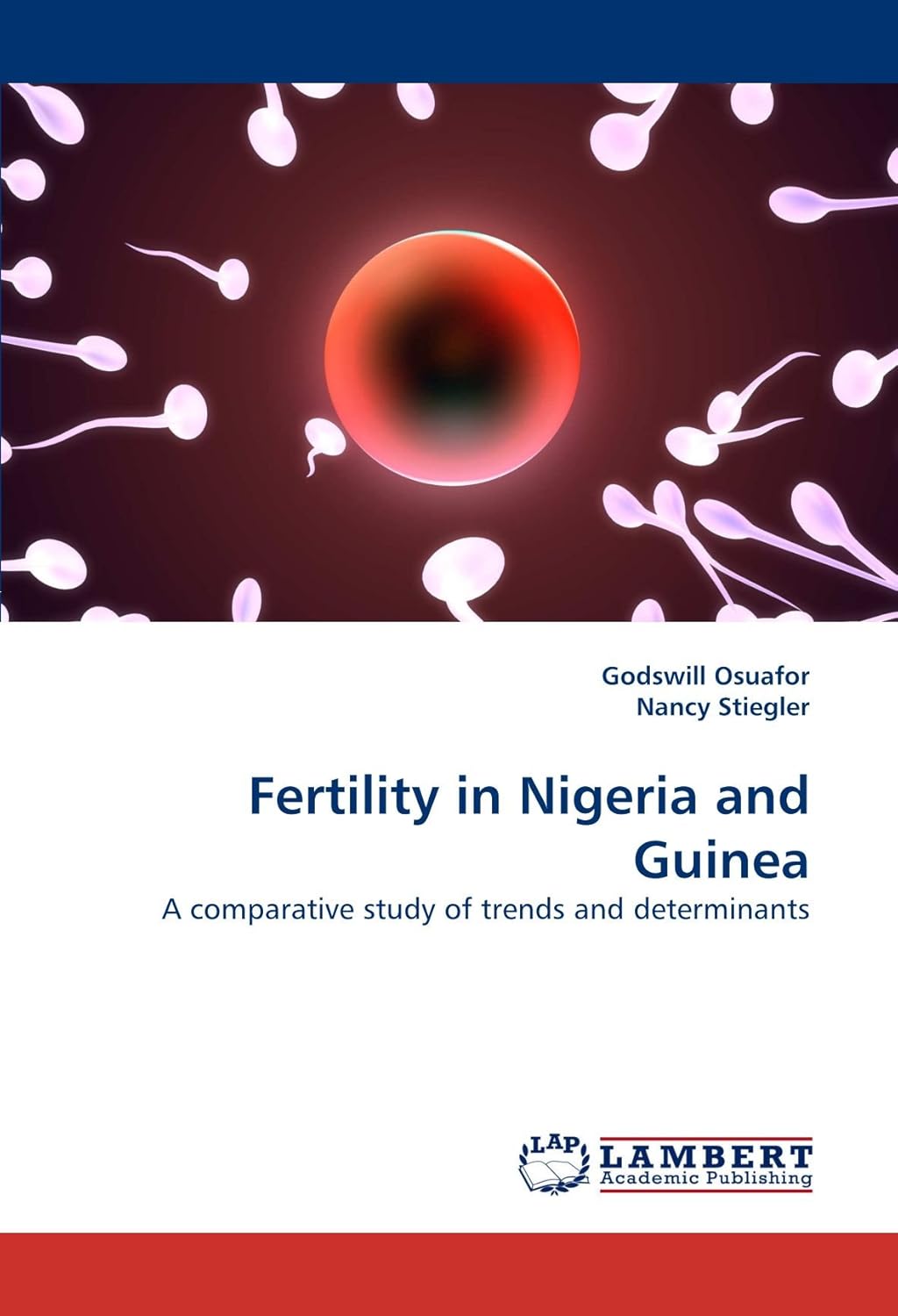 Godswill Osuafor
Nancy Stiegler

Fertility in Nigeria and Guinea

A comparative study of trends and determinants

LAP LAMBERT Academic Publishing